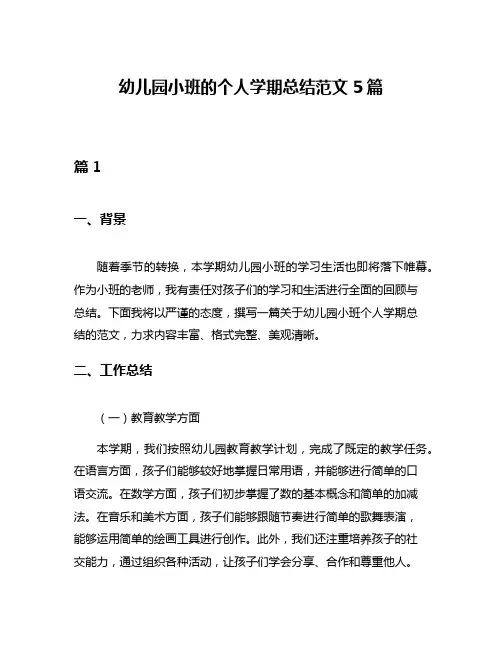 幼儿园小班的个人学期总结范文 5 篇

篇 1

一、背景

随着季节的转换，本学期幼儿园小班的学习生活也即将落下帷幕。作为小班的老师，我有责任对孩子们的学习和生活进行全面的回顾与总结。下面我将以严谨的态度，撰写一篇关于幼儿园小班个人学期总结的范文，力求内容丰富、格式完整、美观清晰。

二、工作总结

（一）教育教学方面

本学期，我们按照幼儿园教育教学计划，完成了既定的教学任务。在语言方面，孩子们能够较好地掌握日常用语，并能够进行简单的口语交流。在数学方面，孩子们初步掌握了数的基本概念和简单的加减法。在音乐和美术方面，孩子们能够跟随节奏进行简单的歌舞表演，能够运用简单的绘画工具进行创作。此外，我们还注重培养孩子的社交能力，通过组织各种活动，让孩子们学会分享、合作和尊重他人。